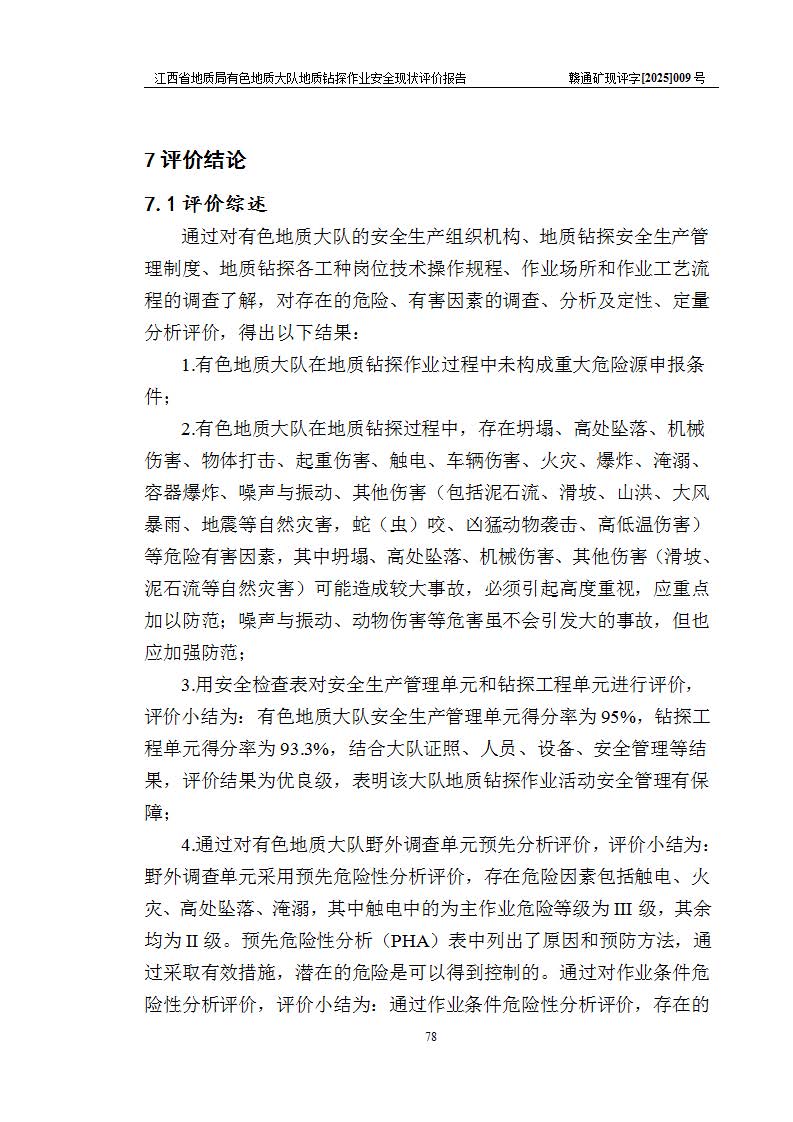 江西省地质局有色地质大队地质钻探作业安全现状评价报告　　赣通矿现评字[2025]009 号

7 评价结论

7.1 评价综述

通过对有色地质大队的安全生产组织机构、地质钻探安全生产管理制度、地质钻探各工种岗位技术操作规程、作业场所和作业工艺流程的调查了解，对存在的危险、有害因素的调查、分析及定性、定量分析评价，得出以下结果：

1.有色地质大队在地质钻探作业过程中未构成重大危险源申报条件；

2.有色地质大队在地质钻探过程中，存在坍塌、高处坠落、机械伤害、物体打击、起重伤害、触电、车辆伤害、火灾、爆炸、淹溺、容器爆炸、噪声与振动、其他伤害（包括泥石流、滑坡、山洪、大风暴雨、地震等自然灾害，蛇（虫）咬、凶猛动物袭击、高低温伤害）等危险有害因素，其中坍塌、高处坠落、机械伤害、其他伤害（滑坡、泥石流等自然灾害）可能造成较大事故，必须引起高度重视，应重点加以防范；噪声与振动、动物伤害等危害虽不会引发大的事故，但也应加强防范；

3.用安全检查表对安全生产管理单元和钻探工程单元进行评价，评价小结为：有色地质大队安全生产管理单元得分率为 95%，钻探工程单元得分率为 93.3%，结合大队证照、人员、设备、安全管理等结果，评价结果为优良级，表明该大队地质钻探作业活动安全管理有保障；

4.通过对有色地质大队野外调查单元预先分析评价，评价小结为：野外调查单元采用预先危险性分析评价，存在危险因素包括触电、火灾、高处坠落、淹溺，其中触电中的为主作业危险等级为 III 级，其余均为 II 级。预先危险性分析（PHA）表中列出了原因和预防方法，通过采取有效措施，潜在的危险是可以得到控制的。通过对作业条件危险性分析评价，评价小结为：通过作业条件危险性分析评价，存在的

78